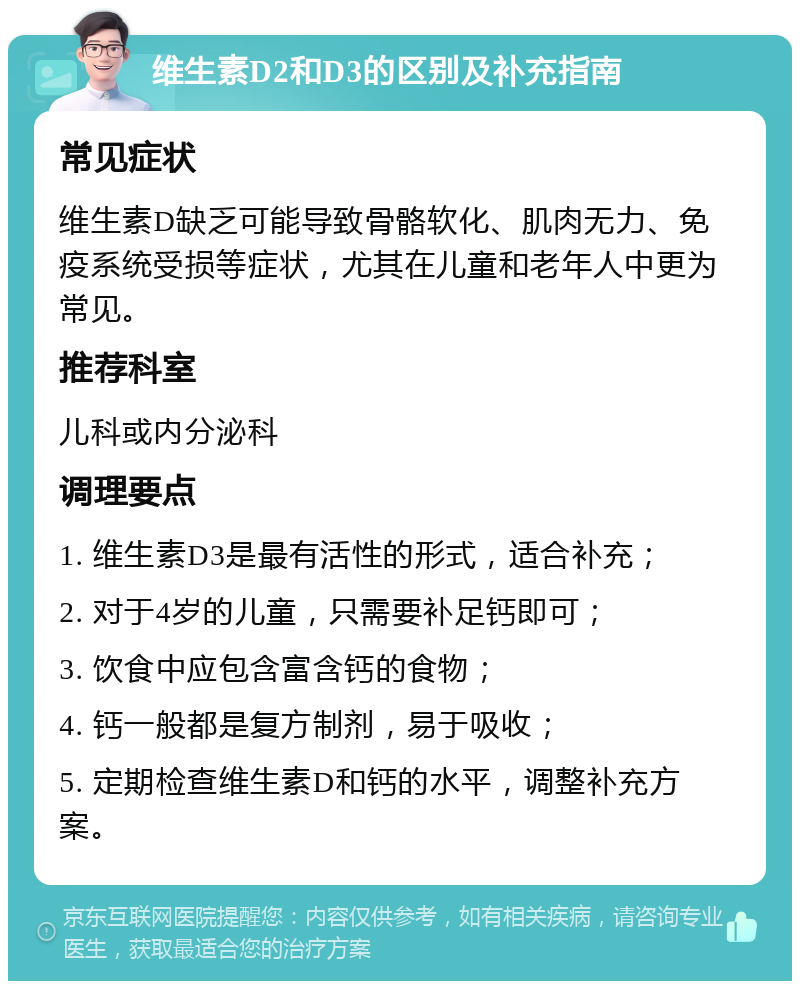 维生素D2和D3的区别及补充指南

常见症状

维生素D缺乏可能导致骨骼软化、肌肉无力、免疫系统受损等症状，尤其在儿童和老年人中更为常见。

推荐科室

儿科或内分泌科

调理要点

1. 维生素D3是最有活性的形式，适合补充；

2. 对于4岁的儿童，只需要补足钙即可；

3. 饮食中应包含富含钙的食物；

4. 钙一般都是复方制剂，易于吸收；

5. 定期检查维生素D和钙的水平，调整补充方案。

京东互联网医院提醒您：内容仅供参考，如有相关疾病，请咨询专业医生，获取最适合您的治疗方案